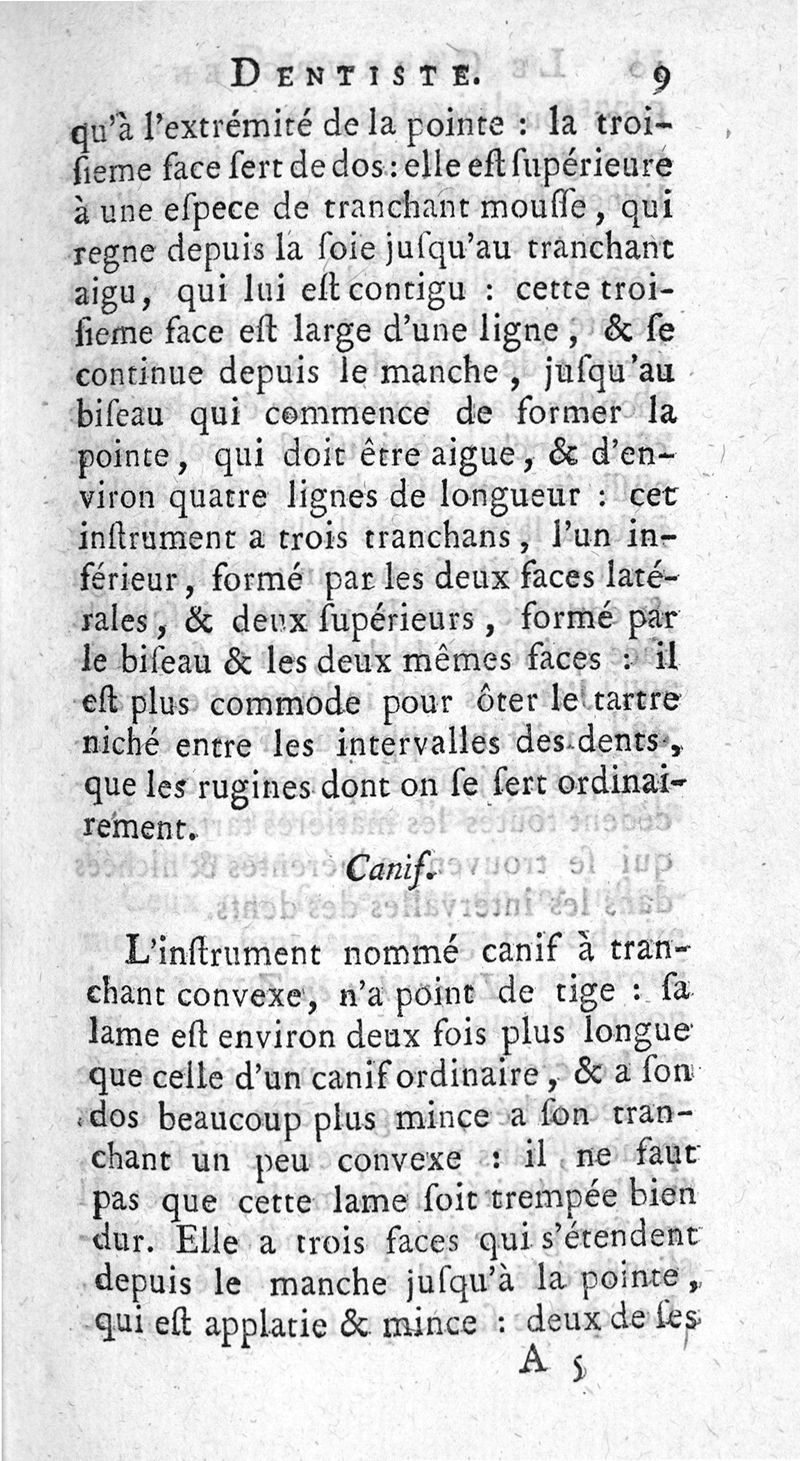 DENTISTE. 9

qu'à l'extrémité de la pointe : la troisieme face sert de dos : elle est supérieure à une espece de tranchant mousse, qui regne depuis la soie jusqu'au tranchant aigu, qui lui est contigu : cette troisieme face est large d'une ligne, & se continue depuis le manche, jusqu'au biseau qui commence de former la pointe, qui doit être aigue, & d'environ quatre lignes de longueur : cet instrument a trois tranchans, l'un inférieur, formé par les deux faces latérales, & deux supérieurs, formé par le biseau & les deux mêmes faces : il est plus commode pour ôter le tartre niché entre les intervalles des dents, que les rugines dont on se sert ordinairement.

Canif.

L'instrument nommé canif à tranchant convexe, n'a point de tige : sa lame est environ deux fois plus longue que celle d'un canif ordinaire, & a son dos beaucoup plus mince a son tranchant un peu convexe : il ne faut pas que cette lame soit trempée bien dur. Elle a trois faces qui s'étendent depuis le manche jusqu'à la pointe, qui est applatie & mince : deux de ses

A 5